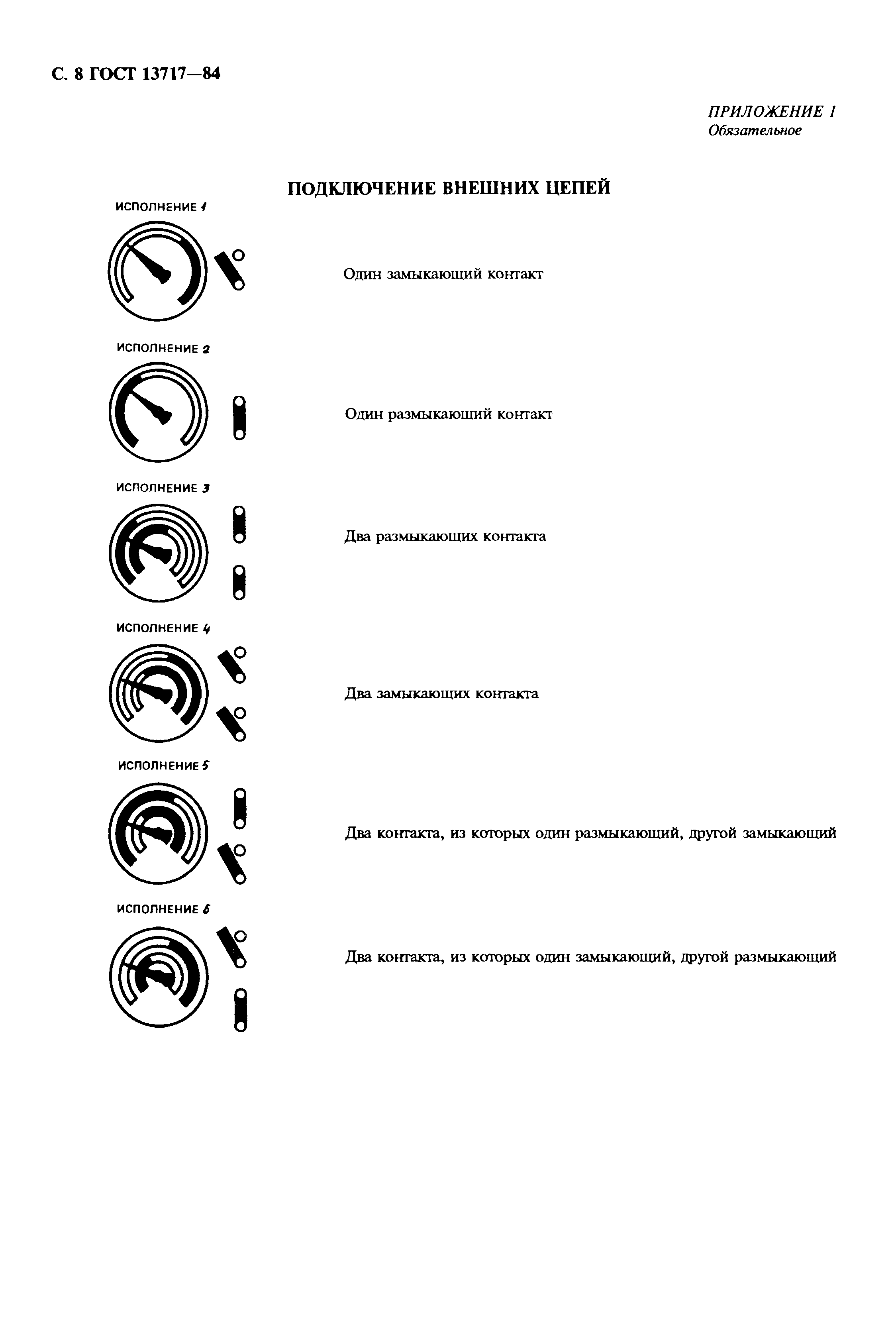 С. 8 ГОСТ 13717—84

ПРИЛОЖЕНИЕ 1
Обязательное

ПОДКЛЮЧЕНИЕ ВНЕШНИХ ЦЕПЕЙ

ИСПОЛНЕНИЕ 1

Один замыкающий контакт

ИСПОЛНЕНИЕ 2

Один размыкающий контакт

ИСПОЛНЕНИЕ 3

Два размыкающих контакта

ИСПОЛНЕНИЕ 4

Два замыкающих контакта

ИСПОЛНЕНИЕ 5

Два контакта, из которых один размыкающий, другой замыкающий

ИСПОЛНЕНИЕ 6

Два контакта, из которых один замыкающий, другой размыкающий